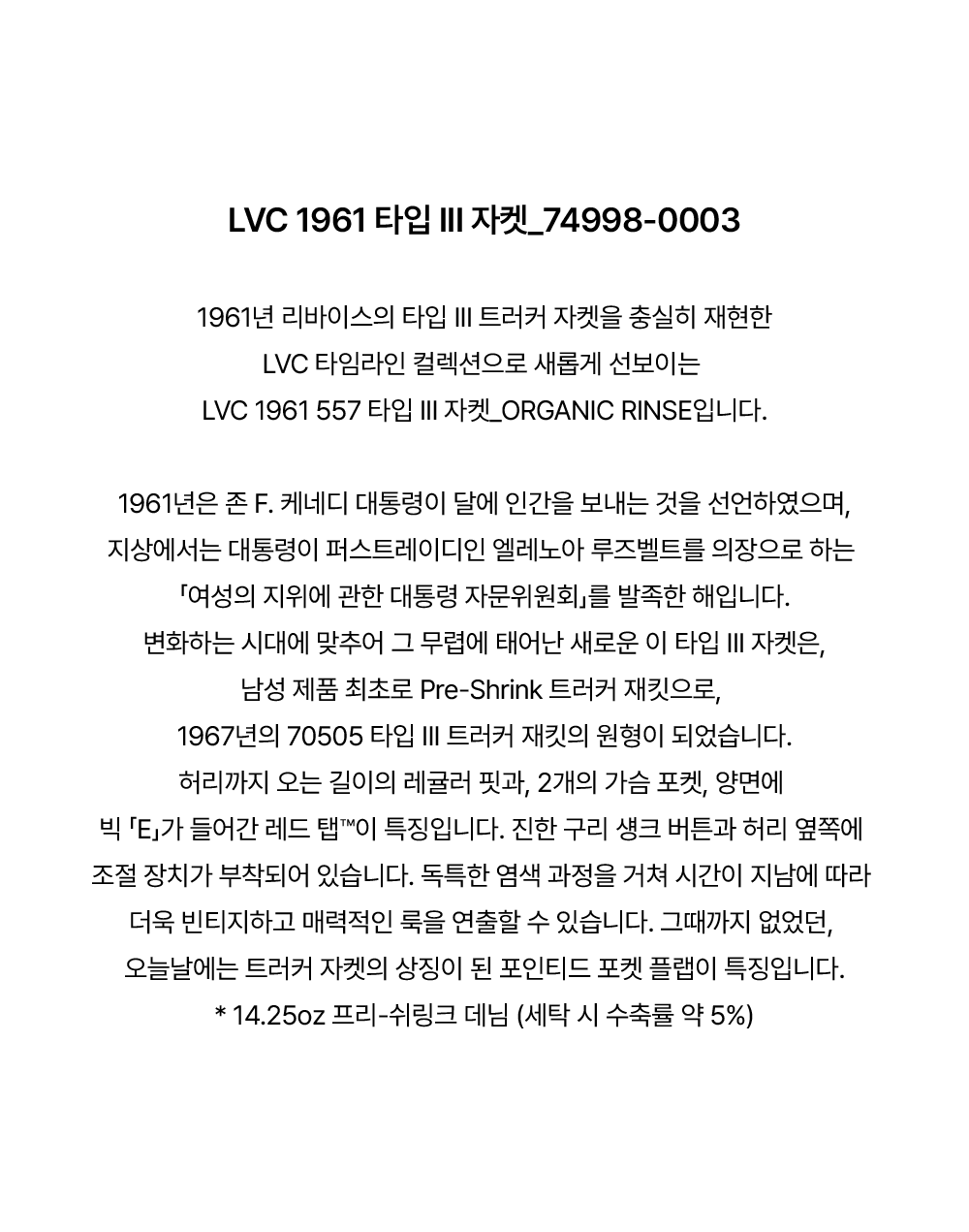 LVC 1961 타입 III 자켓_74998-0003

1961년 리바이스의 타입 III 트러커 자켓을 충실히 재현한
LVC 타임라인 컬렉션으로 새롭게 선보이는
LVC 1961 557 타입 III 자켓_ORGANIC RINSE입니다.

1961년은 존 F. 케네디 대통령이 달에 인간을 보내는 것을 선언하였으며,
지상에서는 대통령이 퍼스트레이디인 엘레노아 루즈벨트를 의장으로 하는
「여성의 지위에 관한 대통령 자문위원회」를 발족한 해입니다.
변화하는 시대에 맞추어 그 무렵에 태어난 새로운 이 타입 III 자켓은,
남성 제품 최초로 Pre-Shrink 트러커 재킷으로,
1967년의 70505 타입 III 트러커 재킷의 원형이 되었습니다.
허리까지 오는 길이의 레귤러 핏과, 2개의 가슴 포켓, 양면에
빅 「E」가 들어간 레드 탭™이 특징입니다. 진한 구리 섕크 버튼과 허리 옆쪽에
조절 장치가 부착되어 있습니다. 독특한 염색 과정을 거쳐 시간이 지남에 따라
더욱 빈티지하고 매력적인 룩을 연출할 수 있습니다. 그때까지 없었던,
오늘날에는 트러커 자켓의 상징이 된 포인티드 포켓 플랩이 특징입니다.
* 14.25oz 프리-쉬링크 데님 (세탁 시 수축률 약 5%)